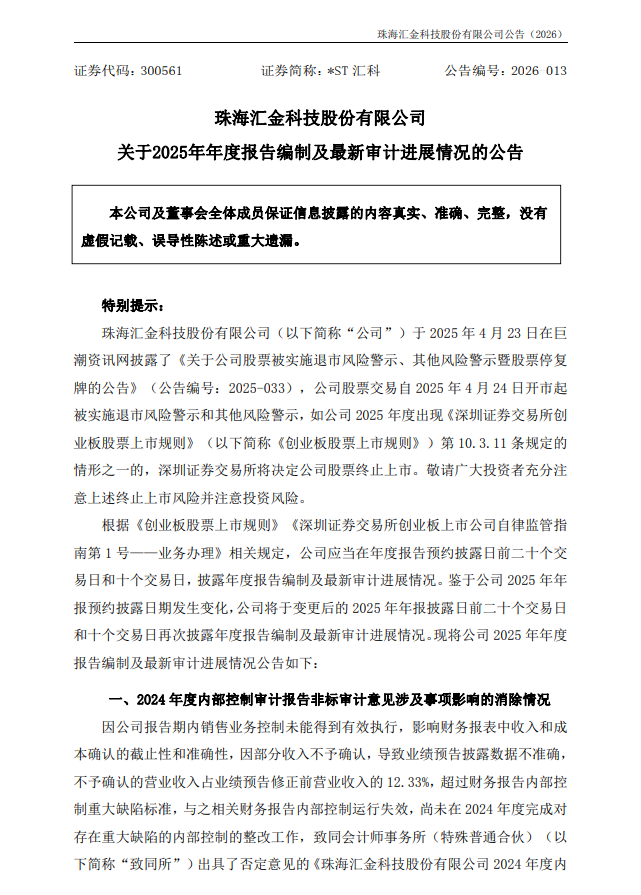 珠海汇金科技股份有限公司公告（2026）

证券代码：300561　　证券简称：*ST 汇科　　公告编号：2026 013

珠海汇金科技股份有限公司
关于2025年年度报告编制及最新审计进展情况的公告

本公司及董事会全体成员保证信息披露的内容真实、准确、完整，没有虚假记载、误导性陈述或重大遗漏。

特别提示：

珠海汇金科技股份有限公司（以下简称“公司”）于 2025 年 4 月 23 日在巨潮资讯网披露了《关于公司股票被实施退市风险警示、其他风险警示暨股票停复牌的公告》（公告编号：2025-033），公司股票交易自 2025 年 4 月 24 日开市起被实施退市风险警示和其他风险警示，如公司 2025 年度出现《深圳证券交易所创业板股票上市规则》（以下简称《创业板股票上市规则》）第 10.3.11 条规定的情形之一的，深圳证券交易所将决定公司股票终止上市。敬请广大投资者充分注意上述终止上市风险并注意投资风险。

根据《创业板股票上市规则》《深圳证券交易所创业板上市公司自律监管指南第 1 号——业务办理》相关规定，公司应当在年度报告预约披露日前二十个交易日和十个交易日，披露年度报告编制及最新审计进展情况。鉴于公司 2025 年年报预约披露日期发生变化，公司将于变更后的 2025 年年报披露日前二十个交易日和十个交易日再次披露年度报告编制及最新审计进展情况。现将公司 2025 年年度报告编制及最新审计进展情况公告如下：

一、2024 年度内部控制审计报告非标审计意见涉及事项影响的消除情况

因公司报告期内销售业务控制未能得到有效执行，影响财务报表中收入和成本确认的截止性和准确性，因部分收入不予确认，导致业绩预告披露数据不准确，不予确认的营业收入占业绩预告修正前营业收入的 12.33%，超过财务报告内部控制重大缺陷标准，与之相关财务报告内部控制运行失效，尚未在 2024 年度完成对存在重大缺陷的内部控制的整改工作，致同会计师事务所（特殊普通合伙）（以下简称“致同所”）出具了否定意见的《珠海汇金科技股份有限公司 2024 年度内